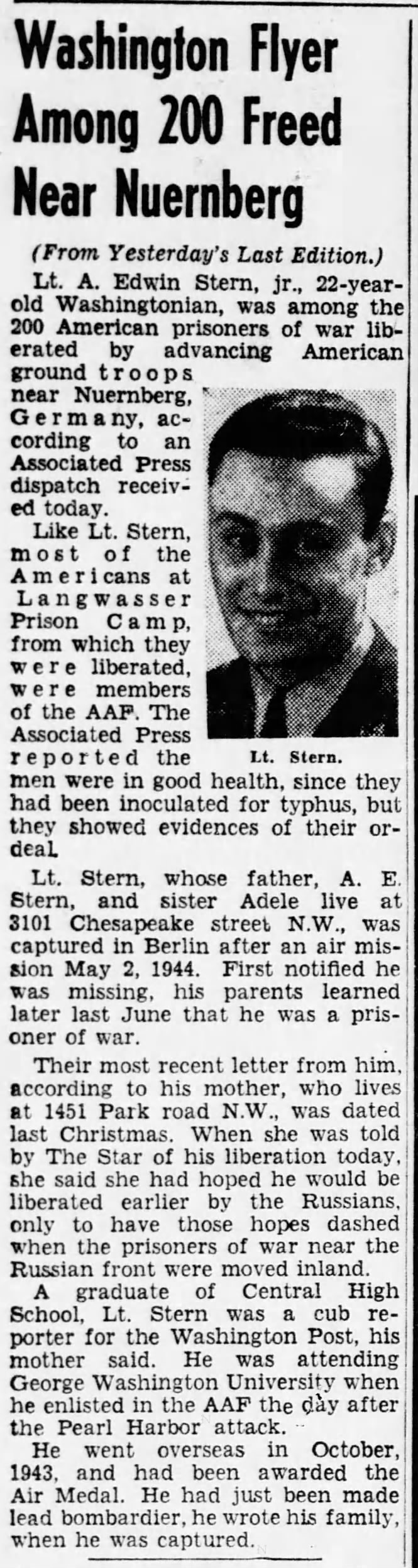 Washington Flyer Among 200 Freed Near Nuernberg

(From Yesterday's Last Edition.)

Lt. A. Edwin Stern, jr., 22-year-old Washingtonian, was among the 200 American prisoners of war liberated by advancing American ground troops near Nuernberg, Germany, according to an Associated Press dispatch received today.

Like Lt. Stern, most of the Americans at Langwasser Prison Camp, from which they were liberated, were members of the AAF. The Associated Press reported the men were in good health, since they had been inoculated for typhus, but they showed evidences of their ordeal.

Lt. Stern.

Lt. Stern, whose father, A. E. Stern, and sister Adele live at 3101 Chesapeake street N.W., was captured in Berlin after an air mission May 2, 1944. First notified he was missing, his parents learned later last June that he was a prisoner of war.

Their most recent letter from him, according to his mother, who lives at 1451 Park road N.W., was dated last Christmas. When she was told by The Star of his liberation today, she said she had hoped he would be liberated earlier by the Russians, only to have those hopes dashed when the prisoners of war near the Russian front were moved inland.

A graduate of Central High School, Lt. Stern was a cub reporter for the Washington Post, his mother said. He was attending George Washington University when he enlisted in the AAF the day after the Pearl Harbor attack.

He went overseas in October, 1943, and had been awarded the Air Medal. He had just been made lead bombardier, he wrote his family, when he was captured.